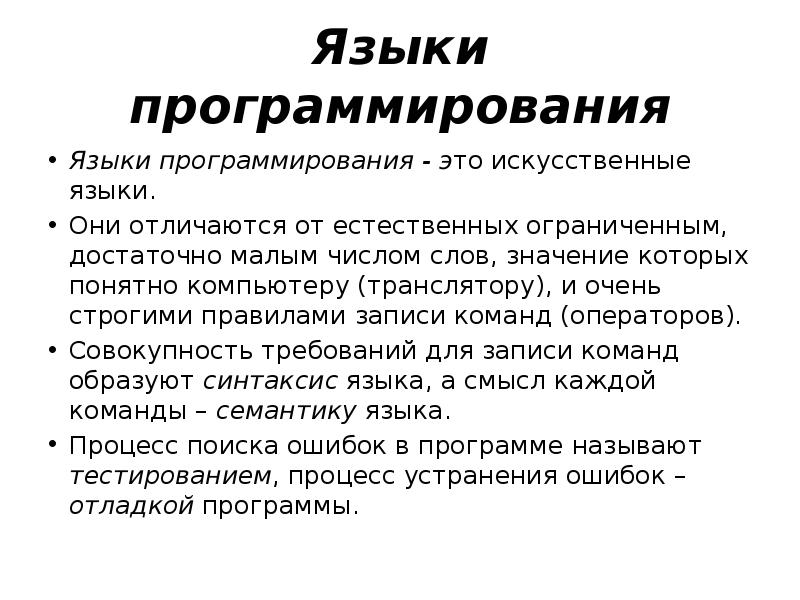 Языки программирования

• Языки программирования - это искусственные языки.

• Они отличаются от естественных ограниченным, достаточно малым числом слов, значение которых понятно компьютеру (транслятору), и очень строгими правилами записи команд (операторов).

• Совокупность требований для записи команд образуют синтаксис языка, а смысл каждой команды – семантику языка.

• Процесс поиска ошибок в программе называют тестированием, процесс устранения ошибок – отладкой программы.